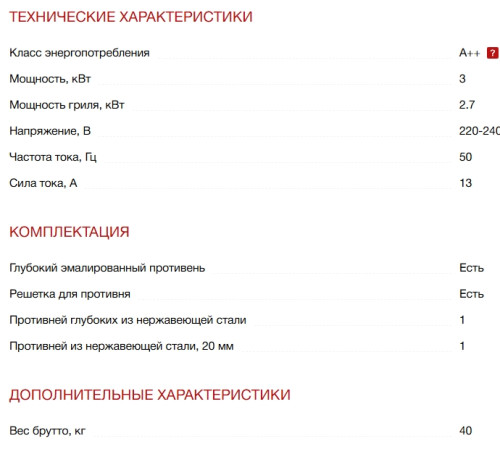 ТЕХНИЧЕСКИЕ ХАРАКТЕРИСТИКИ

| | |
|---|---|
| Класс энергопотребления | A++ ? |
| Мощность, кВт | 3 |
| Мощность гриля, кВт | 2.7 |
| Напряжение, В | 220-240 |
| Частота тока, Гц | 50 |
| Сила тока, А | 13 |

КОМПЛЕКТАЦИЯ

| | |
|---|---|
| Глубокий эмалированный противень | Есть |
| Решетка для противня | Есть |
| Противней глубоких из нержавеющей стали | 1 |
| Противней из нержавеющей стали, 20 мм | 1 |

ДОПОЛНИТЕЛЬНЫЕ ХАРАКТЕРИСТИКИ

| | |
|---|---|
| Вес брутто, кг | 40 |